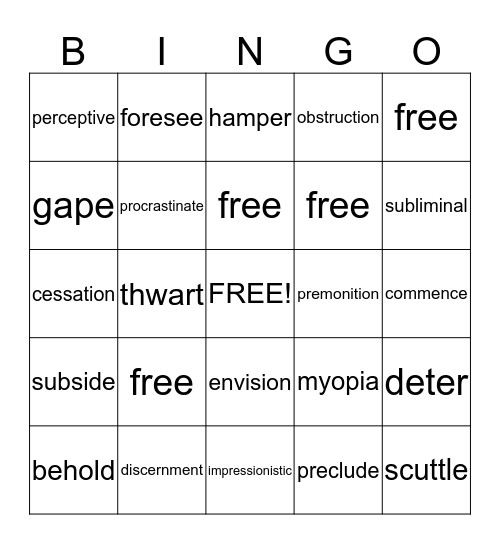 | B | I | N | G | O |
|---|---|---|---|---|
| perceptive | foresee | hamper | obstruction | free |
| gape | procrastinate | free | free | subliminal |
| cessation | thwart | FREE! | premonition | commence |
| subside | free | envision | myopia | deter |
| behold | discernment | impressionistic | preclude | scuttle |